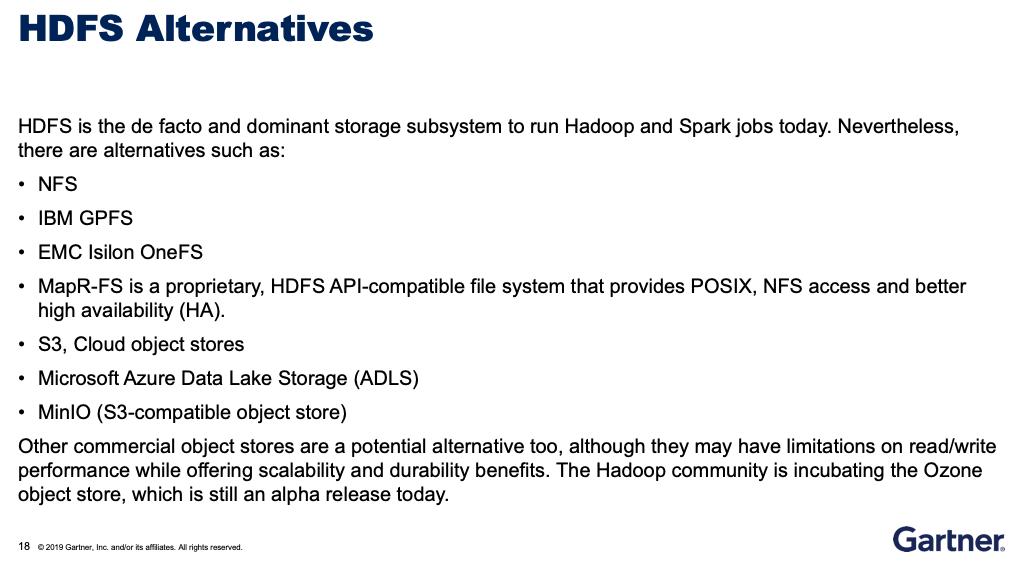 HDFS Alternatives

HDFS is the de facto and dominant storage subsystem to run Hadoop and Spark jobs today. Nevertheless, there are alternatives such as:

• NFS
• IBM GPFS
• EMC Isilon OneFS
• MapR-FS is a proprietary, HDFS API-compatible file system that provides POSIX, NFS access and better high availability (HA).
• S3, Cloud object stores
• Microsoft Azure Data Lake Storage (ADLS)
• MinIO (S3-compatible object store)

Other commercial object stores are a potential alternative too, although they may have limitations on read/write performance while offering scalability and durability benefits. The Hadoop community is incubating the Ozone object store, which is still an alpha release today.

18 © 2019 Gartner, Inc. and/or its affiliates. All rights reserved.

Gartner.